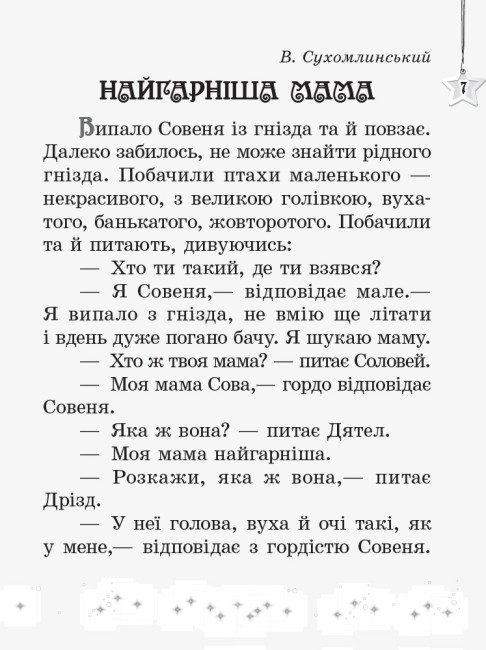 В. Сухомлинський

НАЙГАРНІША МАМА

7

Випало Совеня із гнізда та й повзає. Далеко забилось, не може знайти рідного гнізда. Побачили птахи маленького — некрасивого, з великою голівкою, вухатого, банькатого, жовторотого. Побачили та й питають, дивуючись:

— Хто ти такий, де ти взявся?

— Я Совеня,— відповідає мале.— Я випало з гнізда, не вмію ще літати і вдень дуже погано бачу. Я шукаю маму.

— Хто ж твоя мама? — питає Соловей.

— Моя мама Сова,— гордо відповідає Совеня.

— Яка ж вона? — питає Дятел.

— Моя мама найгарніша.

— Розкажи, яка ж вона,— питає Дрізд.

— У неї голова, вуха й очі такі, як у мене,— відповідає з гордістю Совеня.